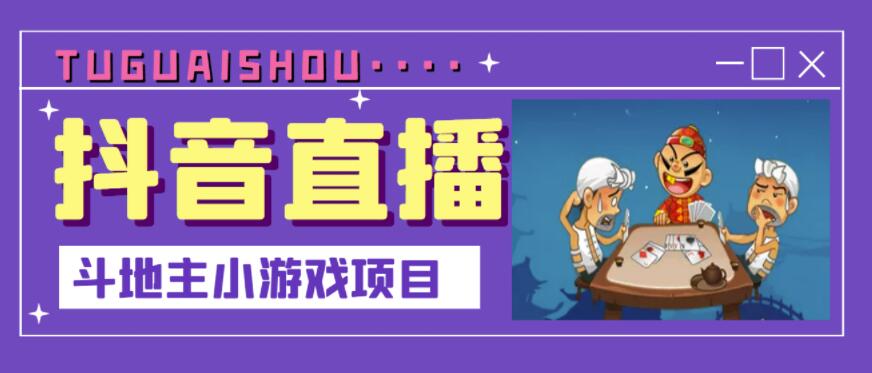 TUGUAISHOU····

抖音直播

斗地主小游戏项目